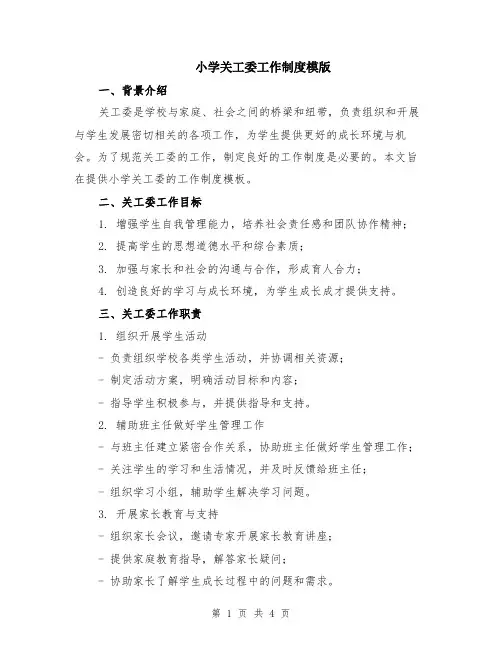 小学关工委工作制度模版

一、背景介绍

关工委是学校与家庭、社会之间的桥梁和纽带，负责组织和开展与学生发展密切相关的各项工作，为学生提供更好的成长环境与机会。为了规范关工委的工作，制定良好的工作制度是必要的。本文旨在提供小学关工委的工作制度模板。

二、关工委工作目标

1. 增强学生自我管理能力，培养社会责任感和团队协作精神；

2. 提高学生的思想道德水平和综合素质；

3. 加强与家长和社会的沟通与合作，形成育人合力；

4. 创造良好的学习与成长环境，为学生成长成才提供支持。

三、关工委工作职责

1. 组织开展学生活动

- 负责组织学校各类学生活动，并协调相关资源；

- 制定活动方案，明确活动目标和内容；

- 指导学生积极参与，并提供指导和支持。

2. 辅助班主任做好学生管理工作

- 与班主任建立紧密合作关系，协助班主任做好学生管理工作；

- 关注学生的学习和生活情况，并及时反馈给班主任；

- 组织学习小组，辅助学生解决学习问题。

3. 开展家长教育与支持

- 组织家长会议，邀请专家开展家长教育讲座；

- 提供家庭教育指导，解答家长疑问；

- 协助家长了解学生成长过程中的问题和需求。

第 1 页 共 4 页